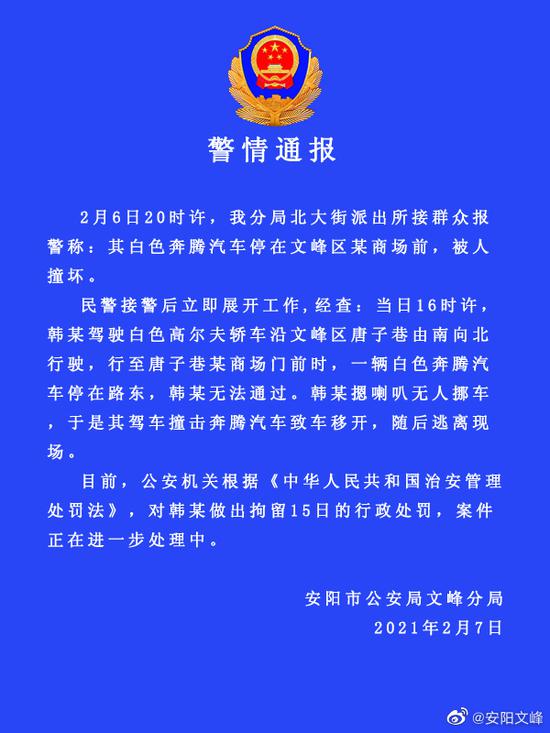 警情通报

2月6日20时许，我分局北大街派出所接群众报警称：其白色奔腾汽车停在文峰区某商场前，被人撞坏。

民警接警后立即展开工作，经查：当日16时许，韩某驾驶白色高尔夫轿车沿文峰区唐子巷由南向北行驶，行至唐子巷某商场门前时，一辆白色奔腾汽车停在路东，韩某无法通过。韩某摁喇叭无人挪车，于是其驾车撞击奔腾汽车致车移开，随后逃离现场。

目前，公安机关根据《中华人民共和国治安管理处罚法》，对韩某做出拘留15日的行政处罚，案件正在进一步处理中。

安阳市公安局文峰分局
2021年2月7日

@安阳文峰